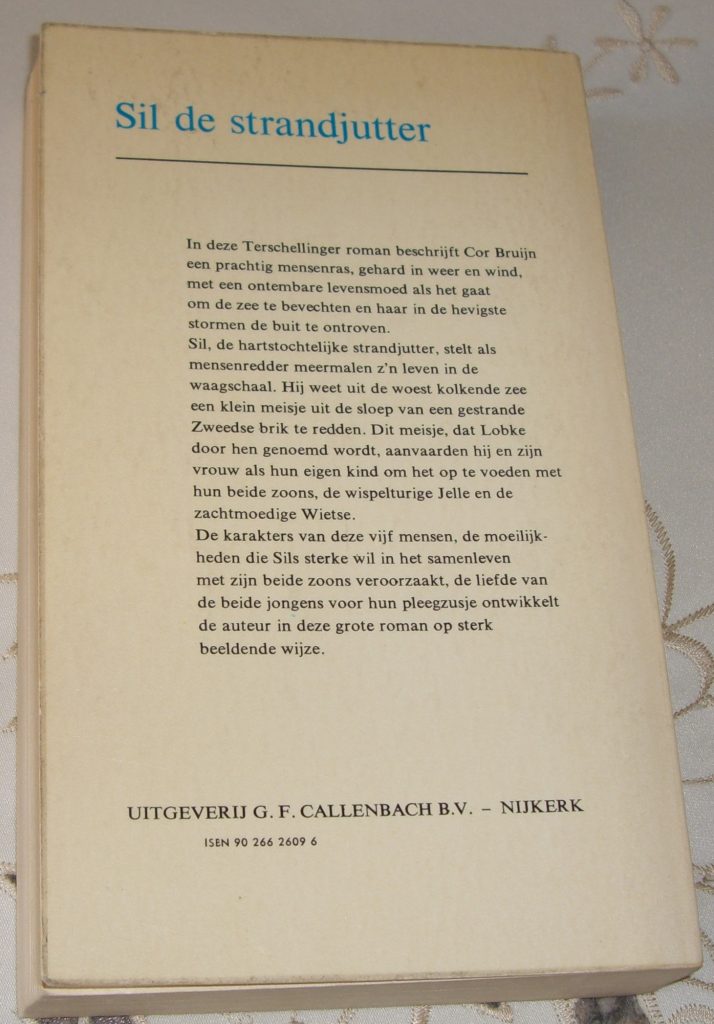 Sil de strandjutter

In deze Terschellinger roman beschrijft Cor Bruijn een prachtig mensenras, gehard in weer en wind, met een ontembare levensmoed als het gaat om de zee te bevechten en haar in de hevigste stormen de buit te ontroven.
Sil, de hartstochtelijke strandjutter, stelt als mensenredder meermalen z'n leven in de waagschaal. Hij weet uit de woest kolkende zee een klein meisje uit de sloep van een gestrande Zweedse brik te redden. Dit meisje, dat Lobke door hen genoemd wordt, aanvaarden hij en zijn vrouw als hun eigen kind om het op te voeden met hun beide zoons, de wispelturige Jelle en de zachtmoedige Wietse.
De karakters van deze vijf mensen, de moeilijkheden die Sils sterke wil in het samenleven met zijn beide zoons veroorzaakt, de liefde van de beide jongens voor hun pleegzusje ontwikkelt de auteur in deze grote roman op sterk beeldende wijze.

UITGEVERIJ G. F. CALLENBACH B.V. – NIJKERK
ISEN 90 266 2609 6